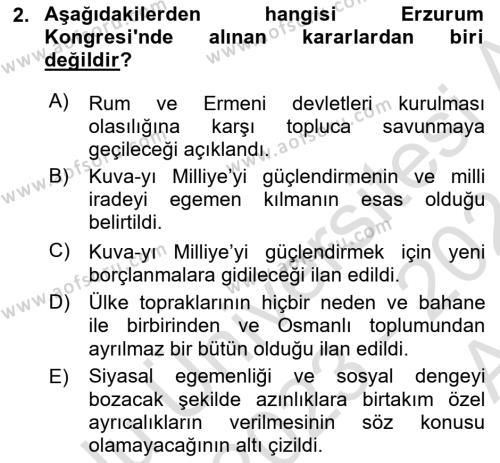 2. Aşağıdakilerden hangisi Erzurum Kongresi'nde alınan kararlardan biri değildir?

A) Rum ve Ermeni devletleri kurulması olasılığına karşı topluca savunmaya geçileceği açıklandı.

B) Kuva-yı Milliye'yi güçlendirmenin ve milli iradeyi egemen kılmanın esas olduğu belirtildi.

C) Kuva-yı Milliye'yi güçlendirmek için yeni borçlanmalara gidileceği ilan edildi.

D) Ülke topraklarının hiçbir neden ve bahane ile birbirinden ve Osmanlı toplumundan ayrılmaz bir bütün olduğu ilan edildi.

E) Siyasal egemenliği ve sosyal dengeyi bozacak şekilde azınlıklara birtakım özel ayrıcalıkların verilmesinin söz konusu olamayacağının altı çizildi.

www.aofsoru.com